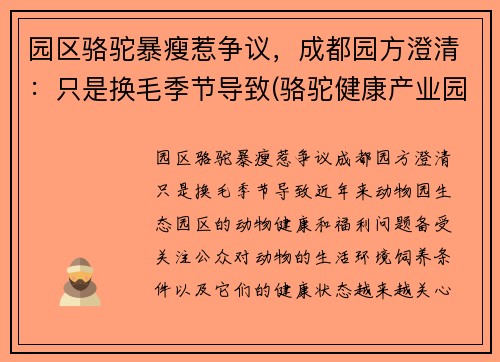 园区骆驼暴瘦惹争议，成都园方澄清：只是换毛季节导致(骆驼健康产业园

园区骆驼暴瘦惹争议成都园方澄清只是换毛季节导致近年来动物园生态园区的动物健康和福利问题备受关注公众对动物的生活环境饲养条件以及它们的健康状态越来越关心